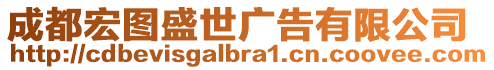 成都宏图盛世广告有限公司
http://cdbevisgalbra1.cn.coovee.com